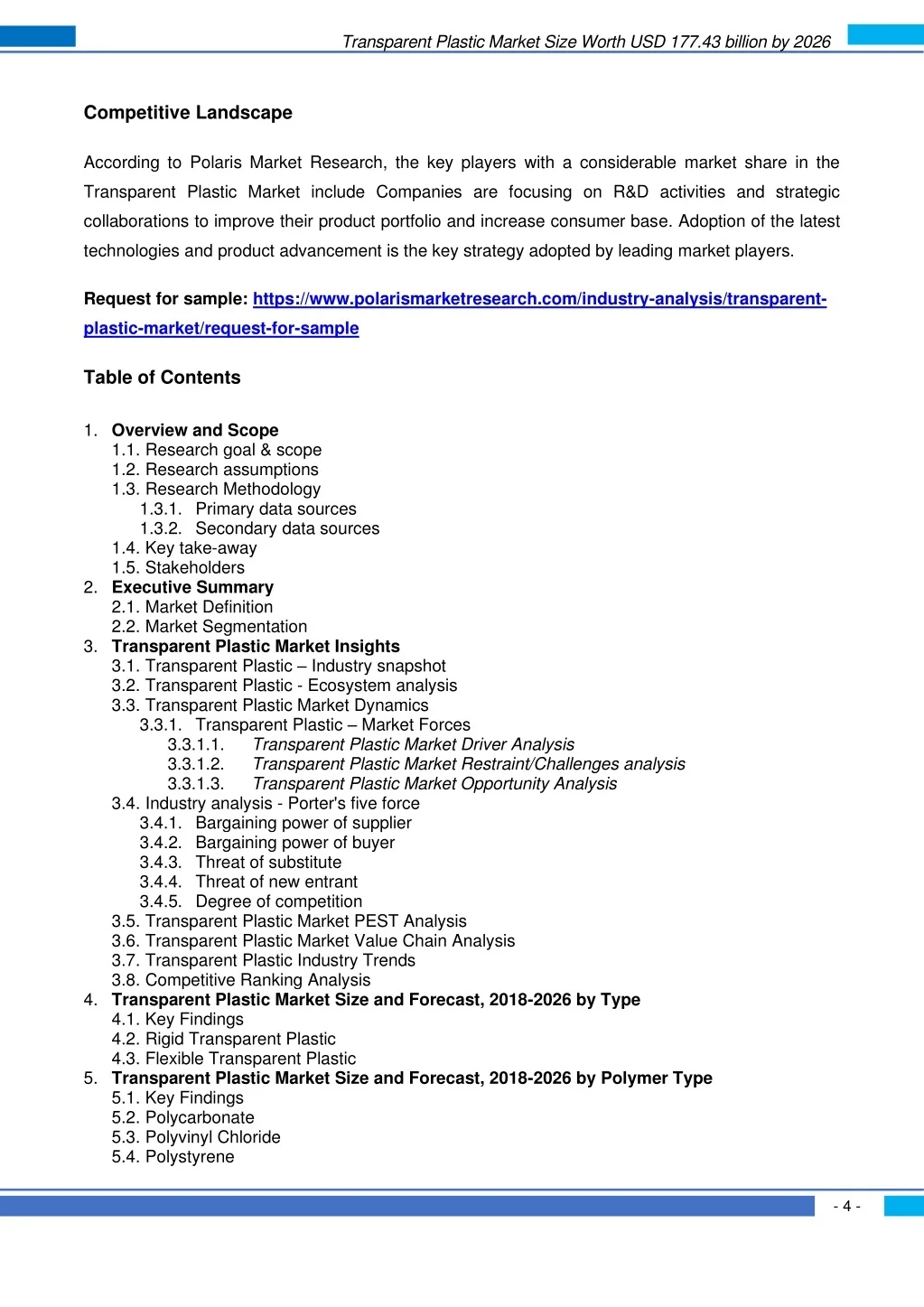 Transparent Plastic Market Size Worth USD 177.43 billion by 2026

Competitive Landscape

According to Polaris Market Research, the key players with a considerable market share in the Transparent Plastic Market include Companies are focusing on R&D activities and strategic collaborations to improve their product portfolio and increase consumer base. Adoption of the latest technologies and product advancement is the key strategy adopted by leading market players.

Request for sample: https://www.polarismarketresearch.com/industry-analysis/transparent-plastic-market/request-for-sample

Table of Contents

1. Overview and Scope
1.1. Research goal & scope
1.2. Research assumptions
1.3. Research Methodology
1.3.1. Primary data sources
1.3.2. Secondary data sources
1.4. Key take-away
1.5. Stakeholders
2. Executive Summary
2.1. Market Definition
2.2. Market Segmentation
3. Transparent Plastic Market Insights
3.1. Transparent Plastic – Industry snapshot
3.2. Transparent Plastic - Ecosystem analysis
3.3. Transparent Plastic Market Dynamics
3.3.1. Transparent Plastic – Market Forces
3.3.1.1. Transparent Plastic Market Driver Analysis
3.3.1.2. Transparent Plastic Market Restraint/Challenges analysis
3.3.1.3. Transparent Plastic Market Opportunity Analysis
3.4. Industry analysis - Porter's five force
3.4.1. Bargaining power of supplier
3.4.2. Bargaining power of buyer
3.4.3. Threat of substitute
3.4.4. Threat of new entrant
3.4.5. Degree of competition
3.5. Transparent Plastic Market PEST Analysis
3.6. Transparent Plastic Market Value Chain Analysis
3.7. Transparent Plastic Industry Trends
3.8. Competitive Ranking Analysis
4. Transparent Plastic Market Size and Forecast, 2018-2026 by Type
4.1. Key Findings
4.2. Rigid Transparent Plastic
4.3. Flexible Transparent Plastic
5. Transparent Plastic Market Size and Forecast, 2018-2026 by Polymer Type
5.1. Key Findings
5.2. Polycarbonate
5.3. Polyvinyl Chloride
5.4. Polystyrene

- 4 -